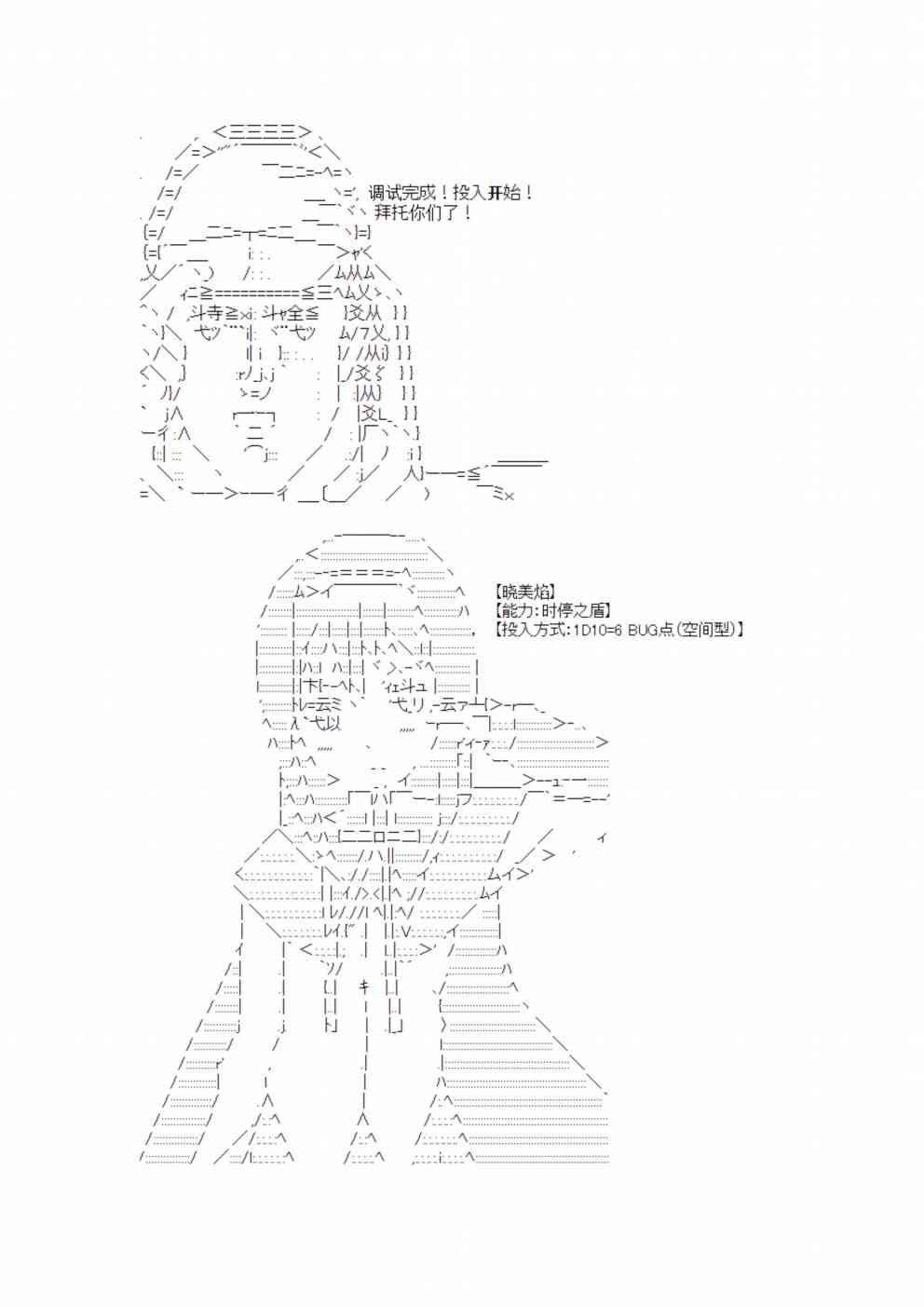 调试完成！投入开始！
拜托你们了！

【晓美焰】
【能力:时停之盾】
【投入方式:1D10=6 BUG点(空间型)】